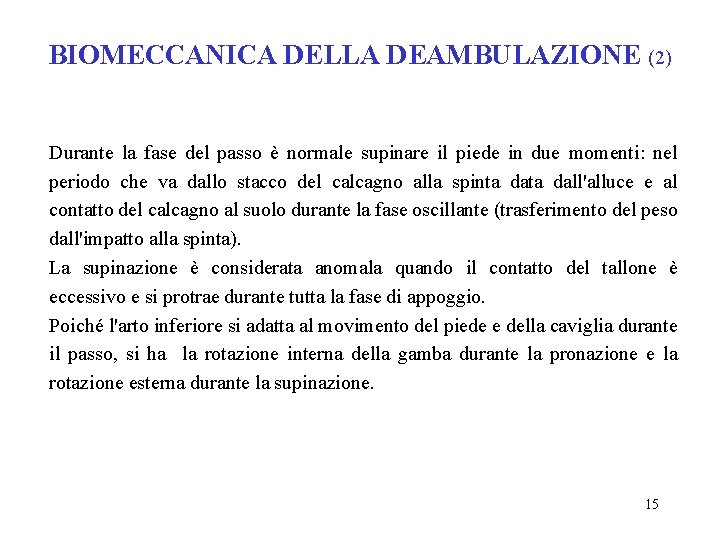 BIOMECCANICA DELLA DEAMBULAZIONE (2)

Durante la fase del passo è normale supinare il piede in due momenti: nel periodo che va dallo stacco del calcagno alla spinta data dall'alluce e al contatto del calcagno al suolo durante la fase oscillante (trasferimento del peso dall'impatto alla spinta).
La supinazione è considerata anomala quando il contatto del tallone è eccessivo e si protrae durante tutta la fase di appoggio.
Poiché l'arto inferiore si adatta al movimento del piede e della caviglia durante il passo, si ha la rotazione interna della gamba durante la pronazione e la rotazione esterna durante la supinazione.

15